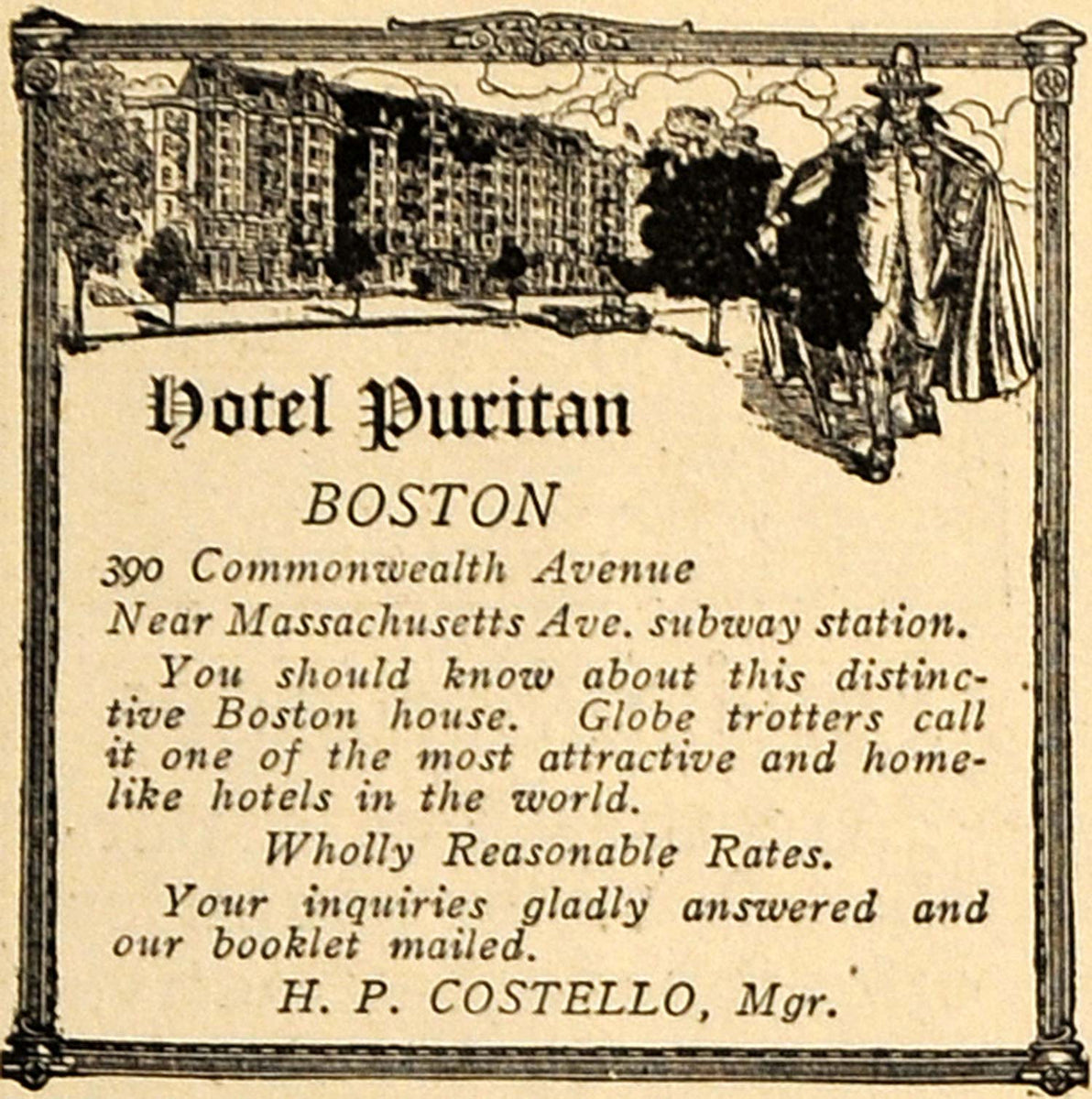 Hotel Puritan

BOSTON

390 Commonwealth Avenue
Near Massachusetts Ave. subway station.

You should know about this distinctive Boston house. Globe trotters call it one of the most attractive and homelike hotels in the world.

Wholly Reasonable Rates.

Your inquiries gladly answered and our booklet mailed.

H. P. COSTELLO, Mgr.